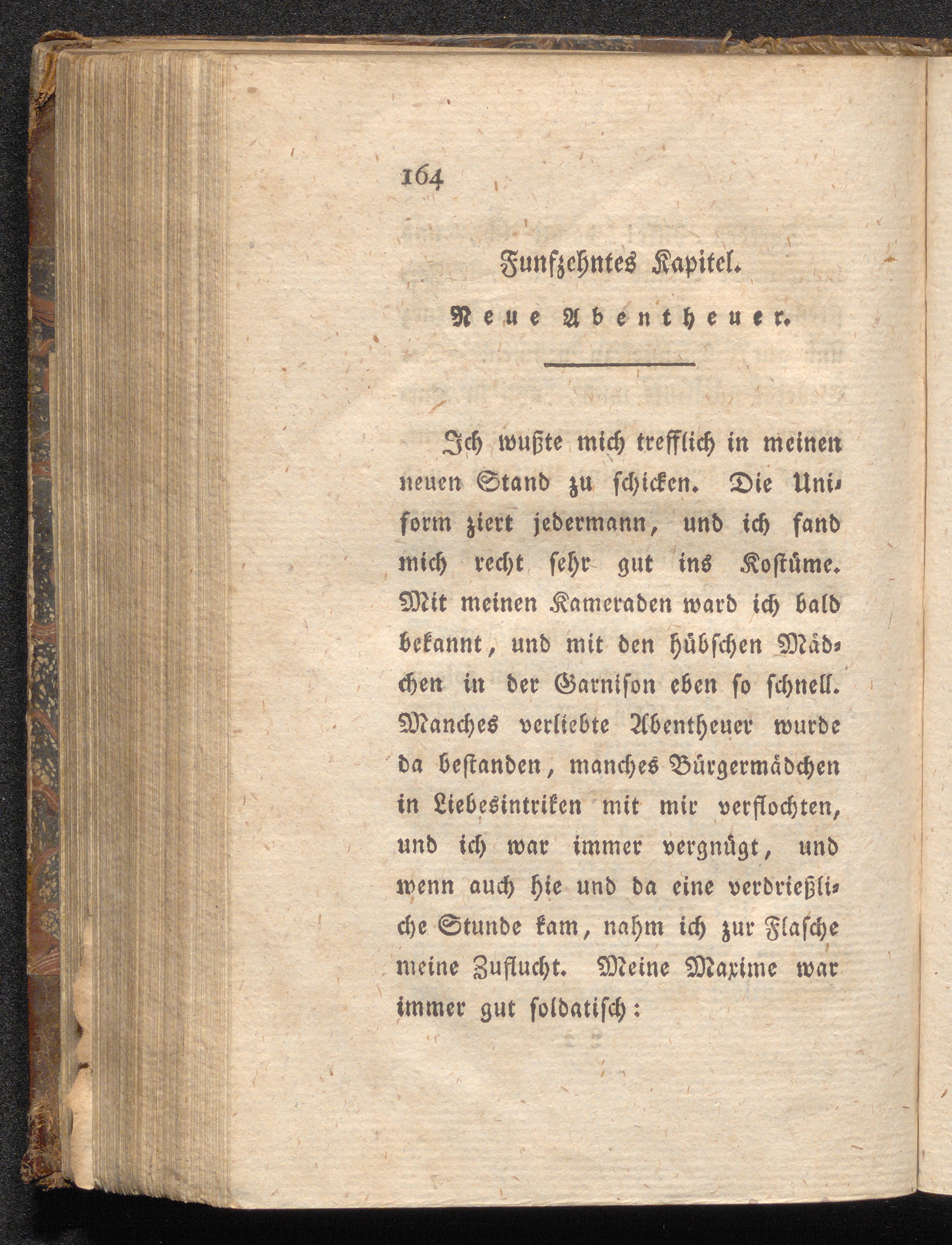 164

Funfzehntes Kapitel.

Neue Abentheuer.

Ich wußte mich trefflich in meinen neuen Stand zu schicken. Die Uniform ziert jedermann, und ich fand mich recht sehr gut ins Kostüme. Mit meinen Kameraden ward ich bald bekannt, und mit den hübschen Mädchen in der Garnison eben so schnell. Manches verliebte Abentheuer wurde da bestanden, manches Bürgermädchen in Liebesintriken mit mir verflochten, und ich war immer vergnügt, und wenn auch hie und da eine verdrießliche Stunde kam, nahm ich zur Flasche meine Zuflucht. Meine Maxime war immer gut soldatisch: